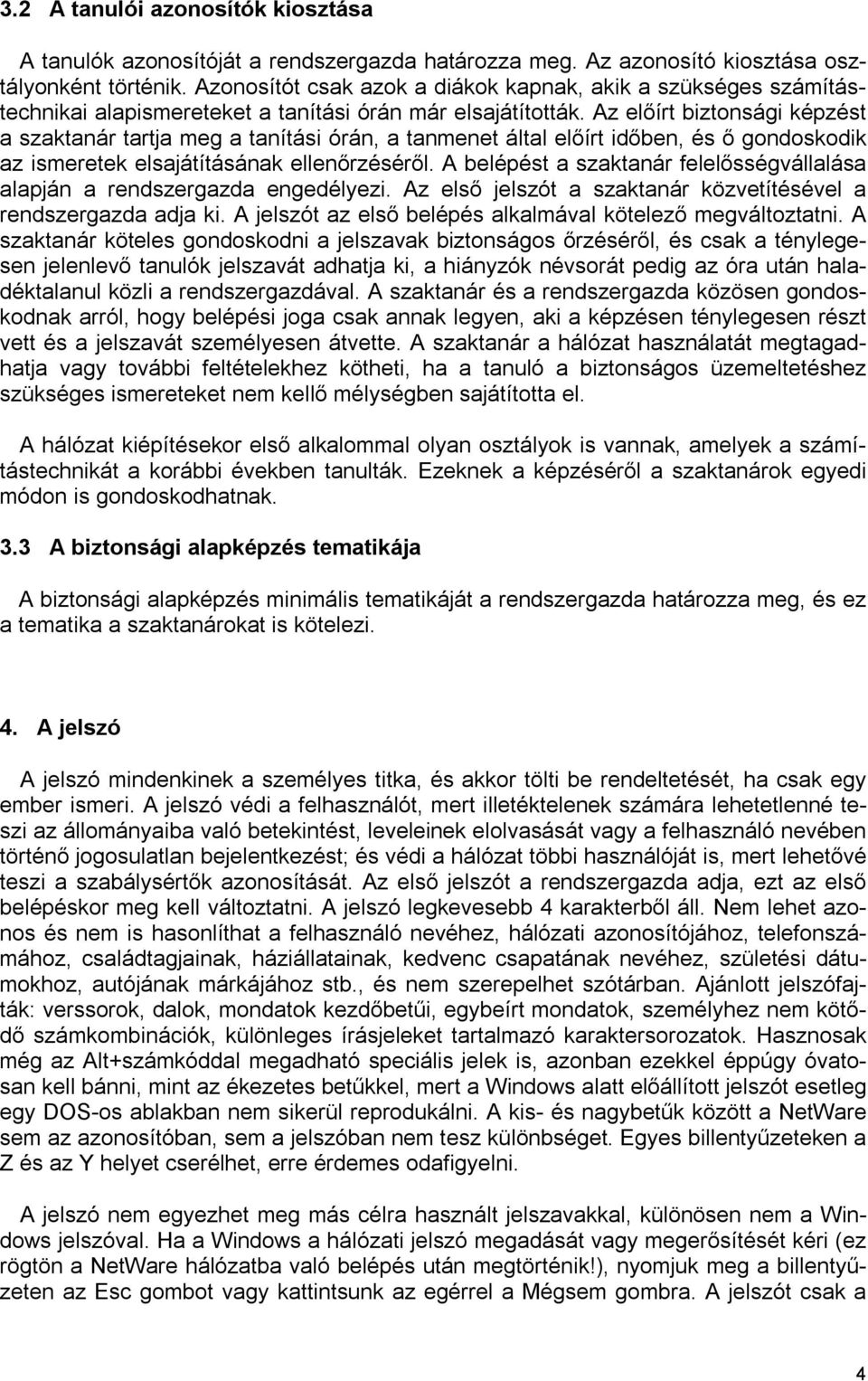 3.2 A tanulói azonosítók kiosztása

A tanulók azonosítóját a rendszergazda határozza meg. Az azonosító kiosztása osztályonként történik. Azonosítót csak azok a diákok kapnak, akik a szükséges számítástechnikai alapismereteket a tanítási órán már elsajátították. Az előírt biztonsági képzést a szaktanár tartja meg a tanítási órán, a tanmenet által előírt időben, és ő gondoskodik az ismeretek elsajátításának ellenőrzéséről. A belépést a szaktanár felelősségvállalása alapján a rendszergazda engedélyezi. Az első jelszót a szaktanár közvetítésével a rendszergazda adja ki. A jelszót az első belépés alkalmával kötelező megváltoztatni. A szaktanár köteles gondoskodni a jelszavak biztonságos őrzéséről, és csak a ténylegesen jelenlevő tanulók jelszavát adhatja ki, a hiányzók névsorát pedig az óra után haladéktalanul közli a rendszergazdával. A szaktanár és a rendszergazda közösen gondoskodnak arról, hogy belépési joga csak annak legyen, aki a képzésen ténylegesen részt vett és a jelszavát személyesen átvette. A szaktanár a hálózat használatát megtagadhatja vagy további feltételekhez kötheti, ha a tanuló a biztonságos üzemeltetéshez szükséges ismereteket nem kellő mélységben sajátította el.

A hálózat kiépítésekor első alkalommal olyan osztályok is vannak, amelyek a számítástechnikát a korábbi években tanulták. Ezeknek a képzéséről a szaktanárok egyedi módon is gondoskodhatnak.

3.3 A biztonsági alapképzés tematikája

A biztonsági alapképzés minimális tematikáját a rendszergazda határozza meg, és ez a tematika a szaktanárokat is kötelezi.

4. A jelszó

A jelszó mindenkinek a személyes titka, és akkor tölti be rendeltetését, ha csak egy ember ismeri. A jelszó védi a felhasználót, mert illetéktelenek számára lehetetlenné teszi az állományaiba való betekintést, leveleinek elolvasását vagy a felhasználó nevében történő jogosulatlan bejelentkezést; és védi a hálózat többi használóját is, mert lehetővé teszi a szabálysértők azonosítását. Az első jelszót a rendszergazda adja, ezt az első belépéskor meg kell változtatni. A jelszó legkevesebb 4 karakterből áll. Nem lehet azonos és nem is hasonlíthat a felhasználó nevéhez, hálózati azonosítójához, telefonszámához, családtagjainak, háziállatainak, kedvenc csapatának nevéhez, születési dátumokhoz, autójának márkájához stb., és nem szerepelhet szótárban. Ajánlott jelszófajták: verssorok, dalok, mondatok kezdőbetűi, egybeírt mondatok, személyhez nem kötődő számkombinációk, különleges írásjeleket tartalmazó karaktersorozatok. Hasznosak még az Alt+számkóddal megadható speciális jelek is, azonban ezekkel éppúgy óvatosan kell bánni, mint az ékezetes betűkkel, mert a Windows alatt előállított jelszót esetleg egy DOS-os ablakban nem sikerül reprodukálni. A kis- és nagybetűk között a NetWare sem az azonosítóban, sem a jelszóban nem tesz különbséget. Egyes billentyűzeteken a Z és az Y helyet cserélhet, erre érdemes odafigyelni.

A jelszó nem egyezhet meg más célra használt jelszavakkal, különösen nem a Windows jelszóval. Ha a Windows a hálózati jelszó megadását vagy megerősítését kéri (ez rögtön a NetWare hálózatba való belépés után megtörténik!), nyomjuk meg a billentyűzeten az Esc gombot vagy kattintsunk az egérrel a Mégsem gombra. A jelszót csak a

4